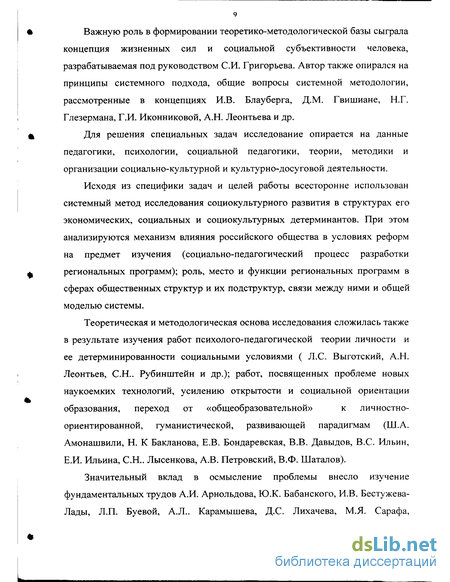 9

Важную роль в формировании теоретико-методологической базы сыграла концепция жизненных сил и социальной субъективности человека, разрабатываемая под руководством С.И. Григорьева. Автор также опирался на принципы системного подхода, общие вопросы системной методологии, рассмотренные в концепциях И.В. Блауберга, Д.М. Гвишиане, Н.Г. Глезермана, Г.И. Иконниковой, А.Н. Леонтьева и др.

Для решения специальных задач исследование опирается на данные педагогики, психологии, социальной педагогики, теории, методики и организации социально-культурной и культурно-досуговой деятельности.

Исходя из специфики задач и целей работы всесторонне использован системный метод исследования социокультурного развития в структурах его экономических, социальных и социокультурных детерминантов. При этом анализируются механизм влияния российского общества в условиях реформ на предмет изучения (социально-педагогический процесс разработки региональных программ); роль, место и функции региональных программ в сферах общественных структур и их подструктур, связи между ними и общей моделью системы.

Теоретическая и методологическая основа исследования сложилась также в результате изучения работ психолого-педагогической теории личности и ее детерминированности социальными условиями ( Л.С. Выготский, А.Н. Леонтьев, С.Н.. Рубинштейн и др.); работ, посвященных проблеме новых наукоемких технологий, усилению открытости и социальной ориентации образования, переход от «общеобразовательной» к личностно-ориентированной, гуманистической, развивающей парадигмам (Ш.А. Амонашвили, Н. К Бакланова, Е.В. Бондаревская, В.В. Давыдов, В.С. Ильин, Е.И. Ильина, С.Н.. Лысенкова, А.В. Петровский, В.Ф. Шаталов).

Значительный вклад в осмысление проблемы внесло изучение фундаментальных трудов А.И. Арнольдова, Ю.К. Бабанского, И.В. Бестужева-Лады, Л.П. Буевой, А.Л.. Карамышева, Д.С. Лихачева, М.Я. Сарафа,

dsLib.net
библиотека диссертаций